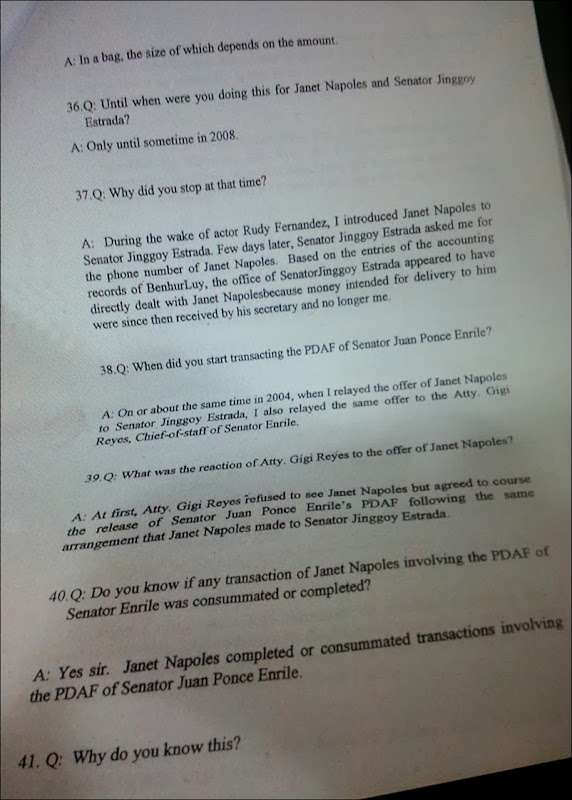 A: In a bag, the size of which depends on the amount.

36.Q: Until when were you doing this for Janet Napoles and Senator Jinggoy Estrada?

A: Only until sometime in 2008.

37.Q: Why did you stop at that time?

A: During the wake of actor Rudy Fernandez, I introduced Janet Napoles to Senator Jinggoy Estrada. Few days later, Senator Jinggoy Estrada asked me for the phone number of Janet Napoles. Based on the entries of the accounting records of BenhurLuy, the office of SenatorJinggoy Estrada appeared to have directly dealt with Janet Napolesbecause money intended for delivery to him were since then received by his secretary and no longer me.

38.Q: When did you start transacting the PDAF of Senator Juan Ponce Enrile?

A: On or about the same time in 2004, when I relayed the offer of Janet Napoles to Senator Jinggoy Estrada, I also relayed the same offer to the Atty. Gigi Reyes, Chief-of-staff of Senator Enrile.

39.Q: What was the reaction of Atty. Gigi Reyes to the offer of Janet Napoles?

A: At first, Atty. Gigi Reyes refused to see Janet Napoles but agreed to course the release of Senator Juan Ponce Enrile's PDAF following the same arrangement that Janet Napoles made to Senator Jinggoy Estrada.

40.Q: Do you know if any transaction of Janet Napoles involving the PDAF of Senator Enrile was consummated or completed?

A: Yes sir. Janet Napoles completed or consummated transactions involving the PDAF of Senator Juan Ponce Enrile.

41. Q: Why do you know this?